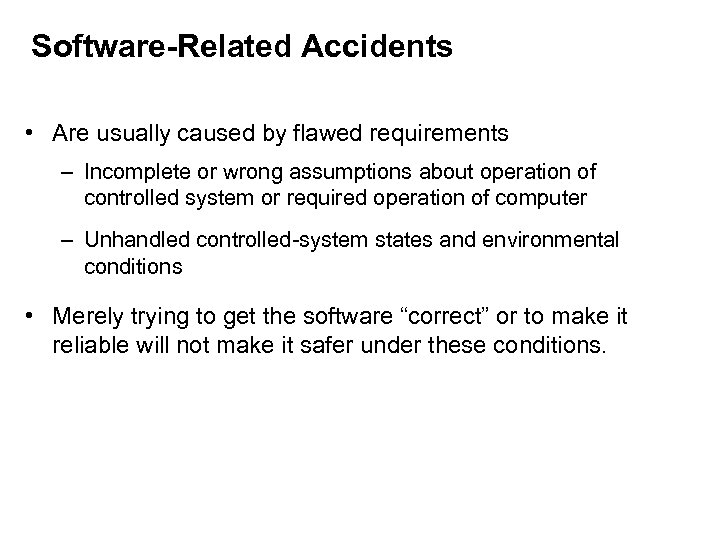 Software-Related Accidents

• Are usually caused by flawed requirements

– Incomplete or wrong assumptions about operation of controlled system or required operation of computer

– Unhandled controlled-system states and environmental conditions

• Merely trying to get the software “correct” or to make it reliable will not make it safer under these conditions.